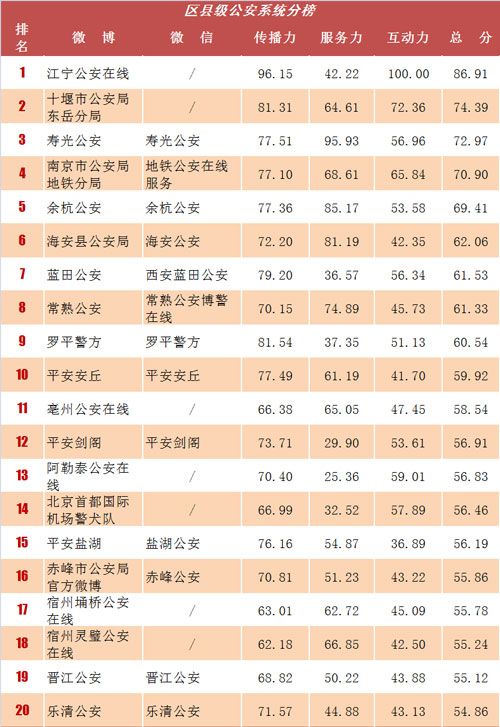 区县级公安系统分榜

| 排名 | 微博 | 微信 | 传播力 | 服务力 | 互动力 | 总分 |
|---|---|---|---|---|---|---|
| 1 | 江宁公安在线 | / | 96.15 | 42.22 | 100.00 | 86.91 |
| 2 | 十堰市公安局东岳分局 | / | 81.31 | 64.61 | 72.36 | 74.39 |
| 3 | 寿光公安 | 寿光公安 | 77.51 | 95.93 | 56.96 | 72.97 |
| 4 | 南京市公安局地铁分局 | 地铁公安在线服务 | 77.10 | 68.61 | 65.84 | 70.90 |
| 5 | 余杭公安 | 余杭公安 | 77.36 | 85.17 | 53.58 | 69.41 |
| 6 | 海安县公安局 | 海安公安 | 72.20 | 81.19 | 42.35 | 62.06 |
| 7 | 蓝田公安 | 西安蓝田公安 | 79.20 | 36.57 | 56.34 | 61.53 |
| 8 | 常熟公安 | 常熟公安博警在线 | 70.15 | 74.89 | 45.73 | 61.33 |
| 9 | 罗平警方 | 罗平警方 | 81.54 | 37.35 | 51.13 | 60.54 |
| 10 | 平安安丘 | 平安安丘 | 77.49 | 61.19 | 41.70 | 59.92 |
| 11 | 亳州公安在线 | / | 66.38 | 65.05 | 47.45 | 58.54 |
| 12 | 平安剑阁 | 平安剑阁 | 73.71 | 29.90 | 53.61 | 56.91 |
| 13 | 阿勒泰公安在线 | / | 70.40 | 25.36 | 59.01 | 56.83 |
| 14 | 北京首都国际机场警犬队 | / | 66.99 | 32.52 | 57.89 | 56.46 |
| 15 | 平安盐湖 | 盐湖公安 | 76.16 | 54.87 | 36.89 | 56.19 |
| 16 | 赤峰市公安局官方微博 | 赤峰公安 | 70.81 | 51.23 | 43.22 | 55.86 |
| 17 | 宿州埇桥公安在线 | / | 63.01 | 62.72 | 45.09 | 55.78 |
| 18 | 宿州灵璧公安在线 | / | 62.18 | 66.85 | 42.50 | 55.24 |
| 19 | 晋江公安 | 晋江公安 | 68.82 | 50.22 | 43.88 | 55.12 |
| 20 | 乐清公安 | 乐清公安 | 71.57 | 44.88 | 43.13 | 54.86 |